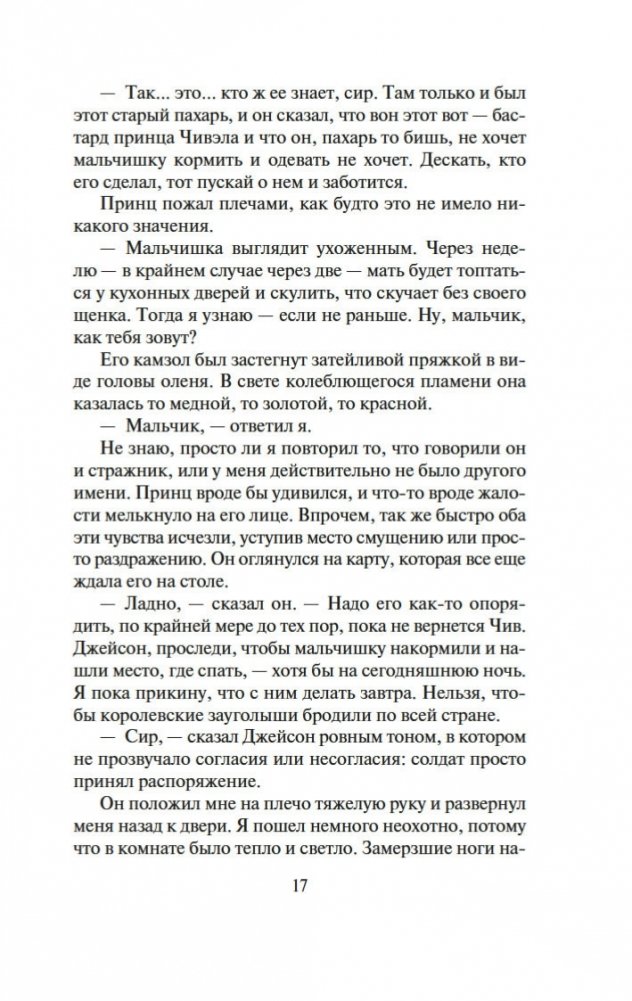 — Так... это... кто ж ее знает, сир. Там только и был этот старый пахарь, и он сказал, что вон этот вот — бастард принца Чивэла и что он, пахарь то бишь, не хочет мальчишку кормить и одевать не хочет. Дескать, кто его сделал, тот пускай о нем и заботится.

Принц пожал плечами, как будто это не имело никакого значения.

— Мальчишка выглядит ухоженным. Через неделю — в крайнем случае через две — мать будет топтаться у кухонных дверей и скулить, что скучает без своего щенка. Тогда я узнаю — если не раньше. Ну, мальчик, как тебя зовут?

Его камзол был застегнут затейливой пряжкой в виде головы оленя. В свете колеблющегося пламени она казалась то медной, то золотой, то красной.

— Мальчик, — ответил я.

Не знаю, просто ли я повторил то, что говорили он и стражник, или у меня действительно не было другого имени. Принц вроде бы удивился, и что-то вроде жалости мелькнуло на его лице. Впрочем, так же быстро оба эти чувства исчезли, уступив место смущению или просто раздражению. Он оглянулся на карту, которая все еще ждала его на столе.

— Ладно, — сказал он. — Надо его как-то опорядить, по крайней мере до тех пор, пока не вернется Чив. Джейсон, проследи, чтобы мальчишку накормили и нашли место, где спать, — хотя бы на сегодняшнюю ночь. Я пока прикину, что с ним делать завтра. Нельзя, чтобы королевские заугольши бродили по всей стране.

— Сир, — сказал Джейсон ровным тоном, в котором не прозвучало согласия или несогласия: солдат просто принял распоряжение.

Он положил мне на плечо тяжелую руку и развернул меня назад к двери. Я пошел немного неохотно, потому что в комнате было тепло и светло. Замерзшие ноги на-

17